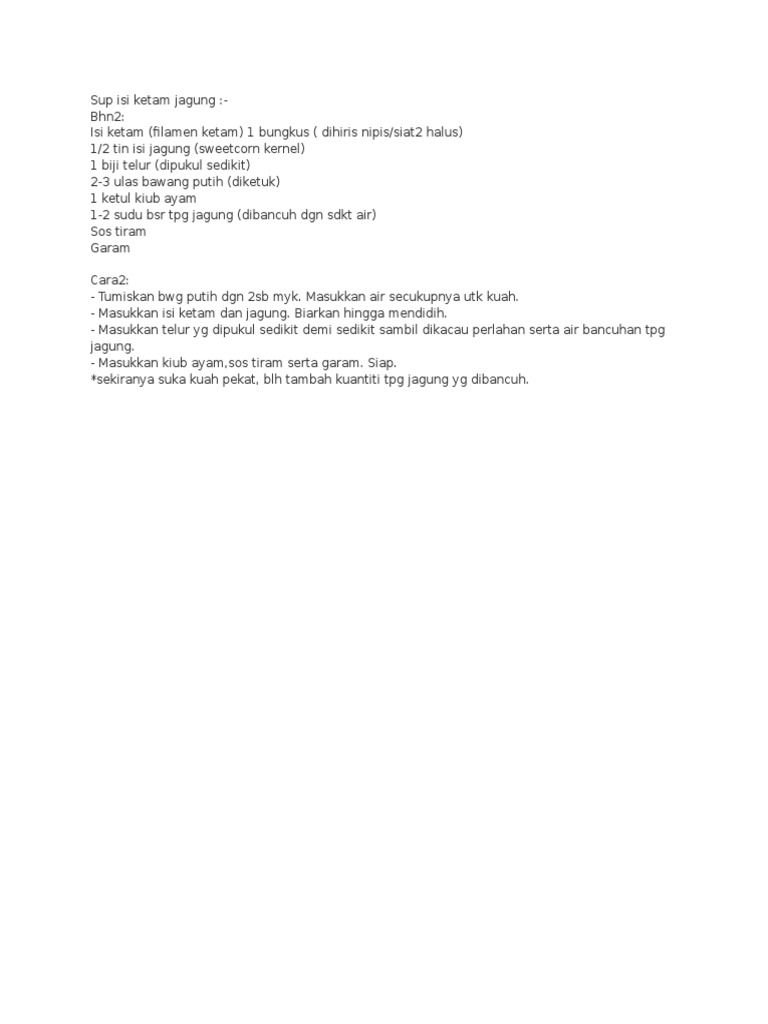 Sup isi ketam jagung :-
Bhn2:
Isi ketam (filamen ketam) 1 bungkus ( dihiris nipis/siat2 halus)
1/2 tin isi jagung (sweetcorn kernel)
1 biji telur (dipukul sedikit)
2-3 ulas bawang putih (diketuk)
1 ketul kiub ayam
1-2 sudu bsr tpg jagung (dibancuh dgn sdkt air)
Sos tiram
Garam

Cara2:
- Tumiskan bwg putih dgn 2sb myk. Masukkan air secukupnya utk kuah.
- Masukkan isi ketam dan jagung. Biarkan hingga mendidih.
- Masukkan telur yg dipukul sedikit demi sedikit sambil dikacau perlahan serta air bancuhan tpg jagung.
- Masukkan kiub ayam,sos tiram serta garam. Siap.
*sekiranya suka kuah pekat, blh tambah kuantiti tpg jagung yg dibancuh.